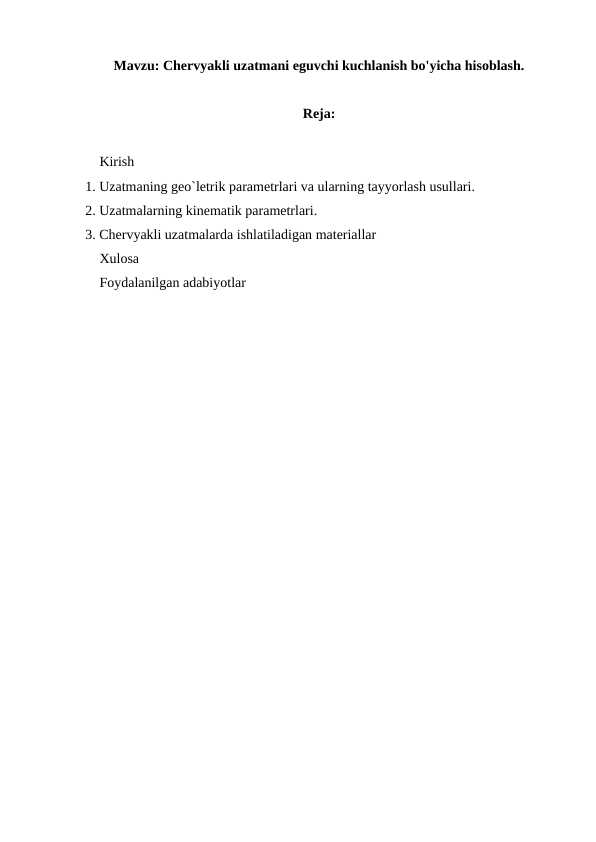 Mavzu: Chervyakli uzatmani eguvchi kuchlanish bo'yicha hisoblash.

Reja:

Kirish
1. Uzatmaning geo`letrik parametrlari va ularning tayyorlash usullari.
2. Uzatmalarning kinematik parametrlari.
3. Chervyakli uzatmalarda ishlatiladigan materiallar
Xulosa
Foydalanilgan adabiyotlar